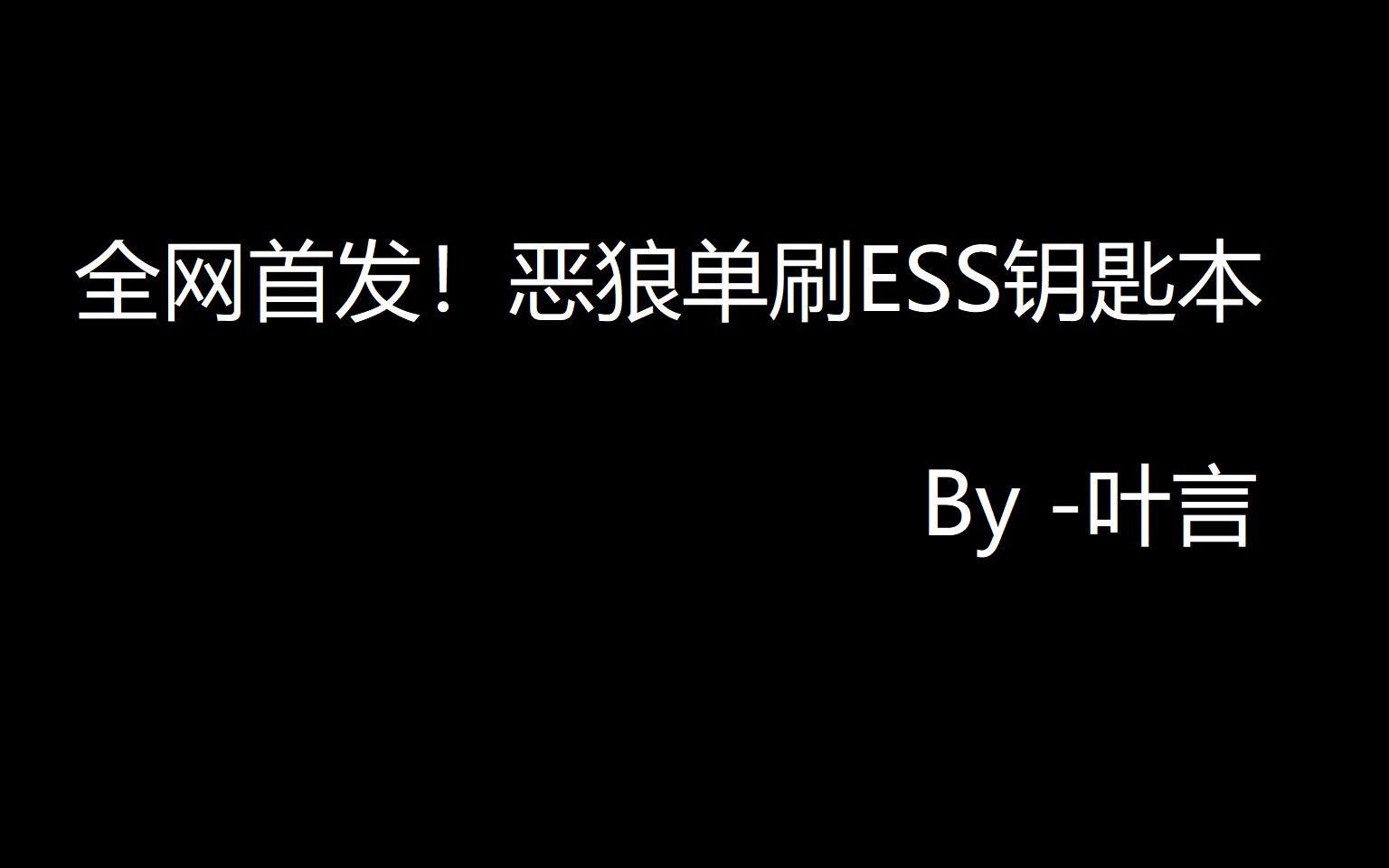 全网首发！恶狼单刷ESS钥匙本

By -叶言